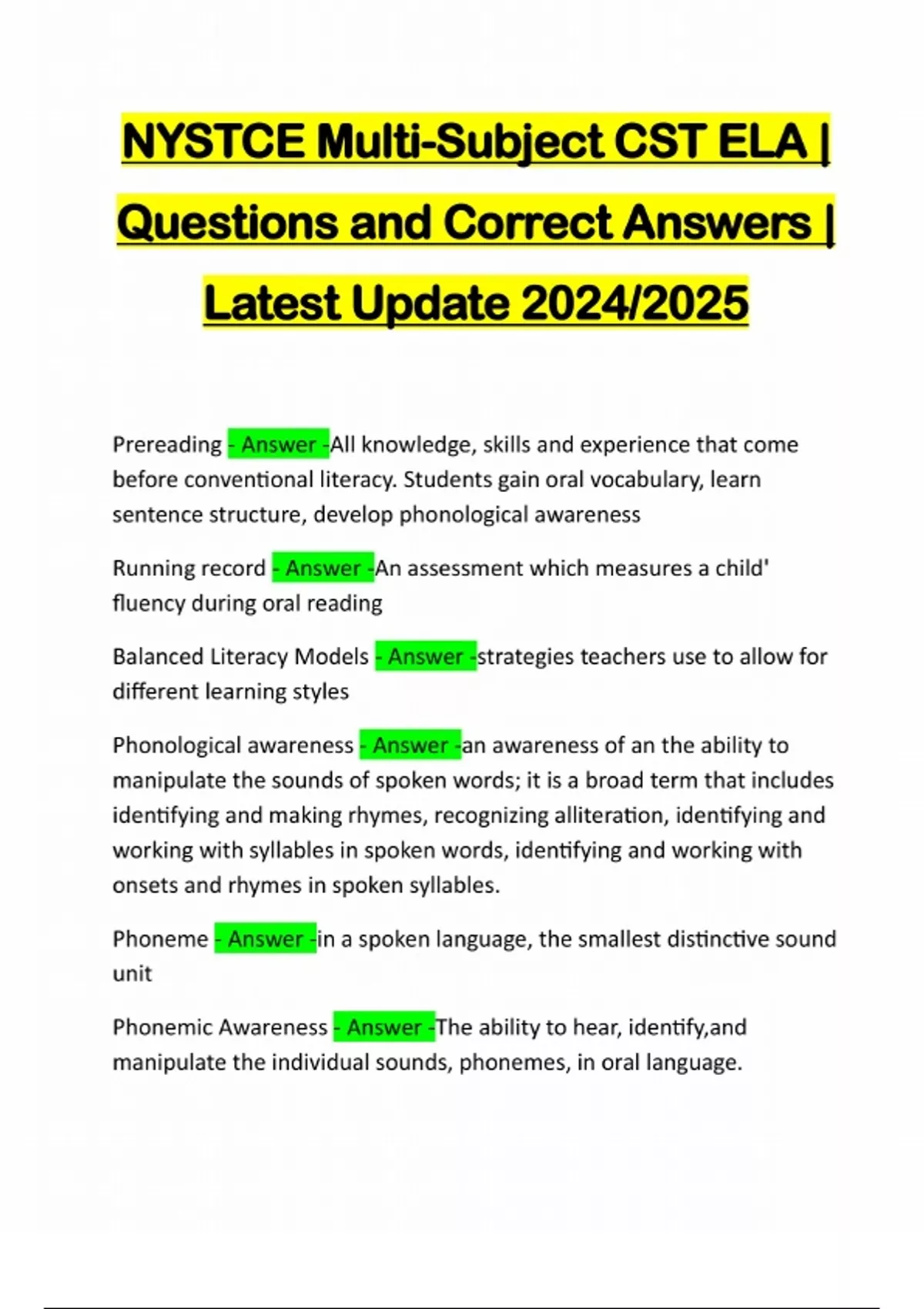 NYSTCE Multi-Subject CST ELA | Questions and Correct Answers | Latest Update 2024/2025

Prereading - Answer -All knowledge, skills and experience that come before conventional literacy. Students gain oral vocabulary, learn sentence structure, develop phonological awareness

Running record - Answer -An assessment which measures a child' fluency during oral reading

Balanced Literacy Models - Answer -strategies teachers use to allow for different learning styles

Phonological awareness - Answer -an awareness of an the ability to manipulate the sounds of spoken words; it is a broad term that includes identifying and making rhymes, recognizing alliteration, identifying and working with syllables in spoken words, identifying and working with onsets and rhymes in spoken syllables.

Phoneme - Answer -in a spoken language, the smallest distinctive sound unit

Phonemic Awareness - Answer -The ability to hear, identify,and manipulate the individual sounds, phonemes, in oral language.